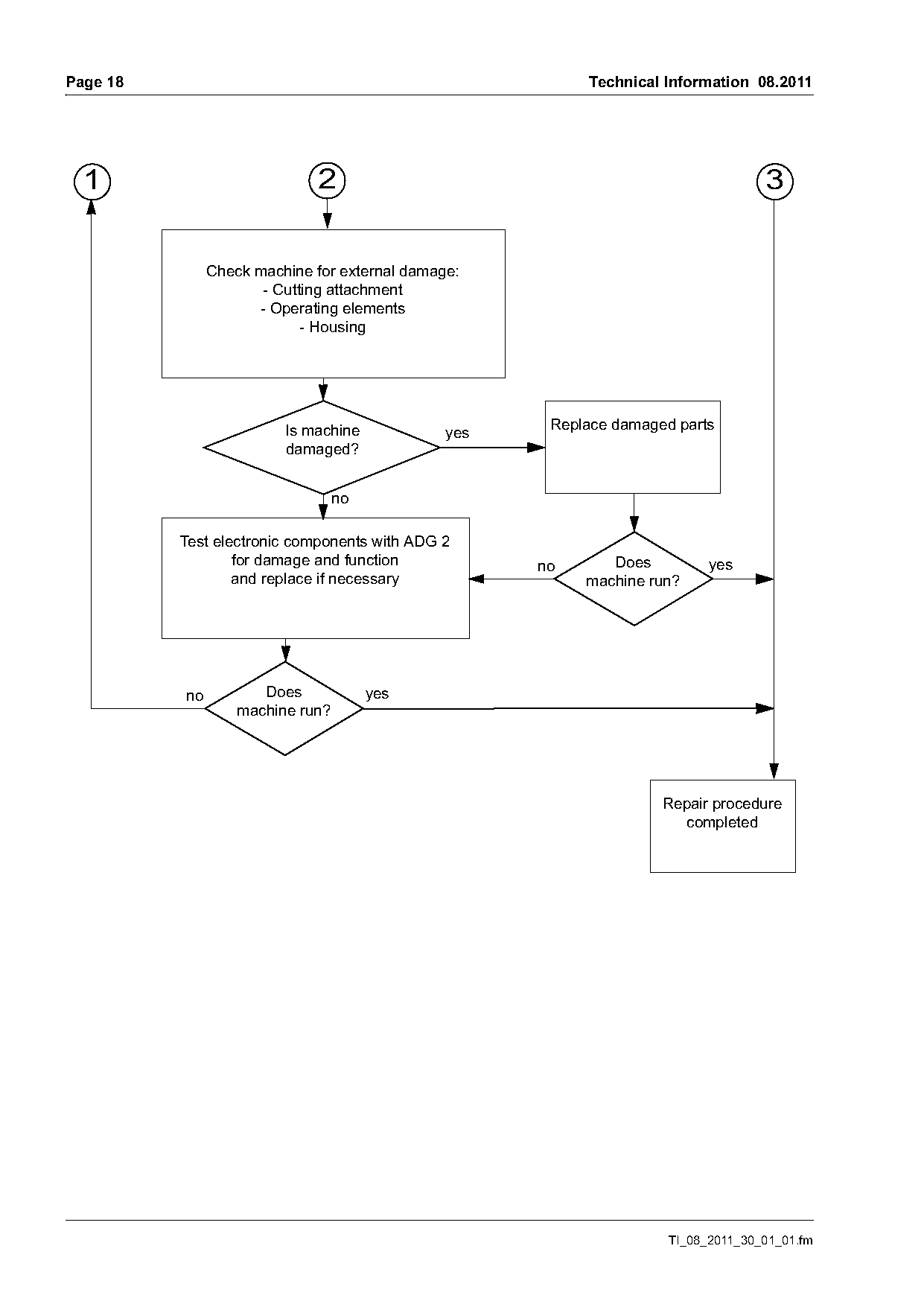 Page 18

Technical Information 08.2011

1

2

3

Check machine for external damage:
- Cutting attachment
- Operating elements
- Housing

Is machine damaged?

yes

Replace damaged parts

no

Test electronic components with ADG 2 for damage and function and replace if necessary

no

Does machine run?

yes

no

Does machine run?

yes

Repair procedure completed

TI_08_2011_30_01_01.fm